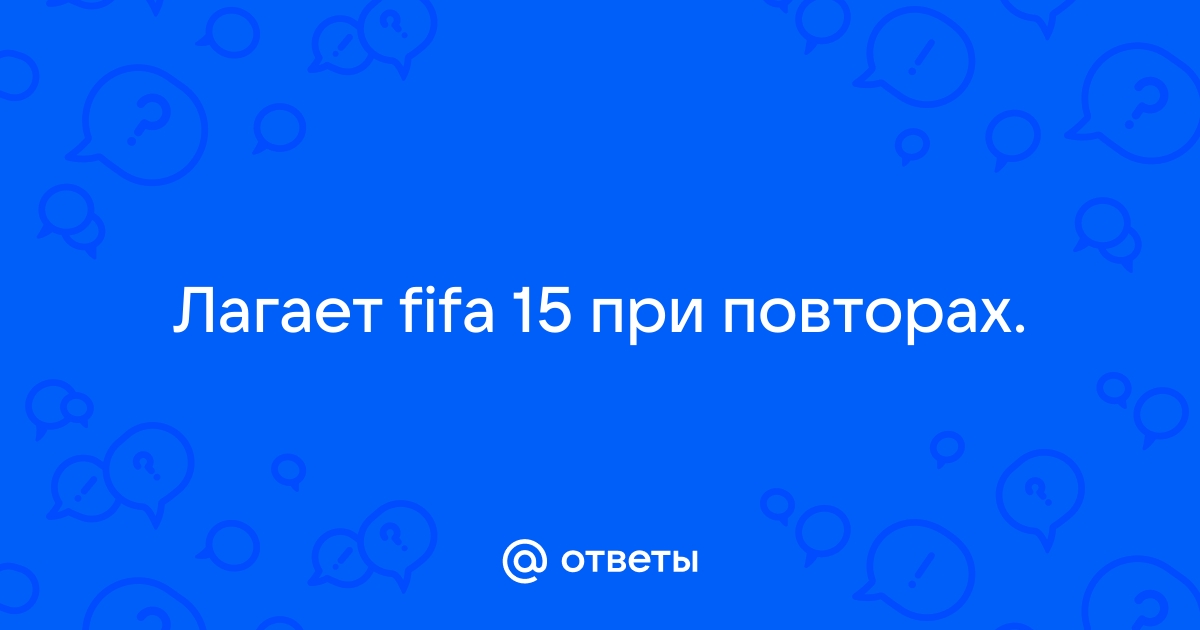 Лагает fifa 15 при повторах.

@ ответы